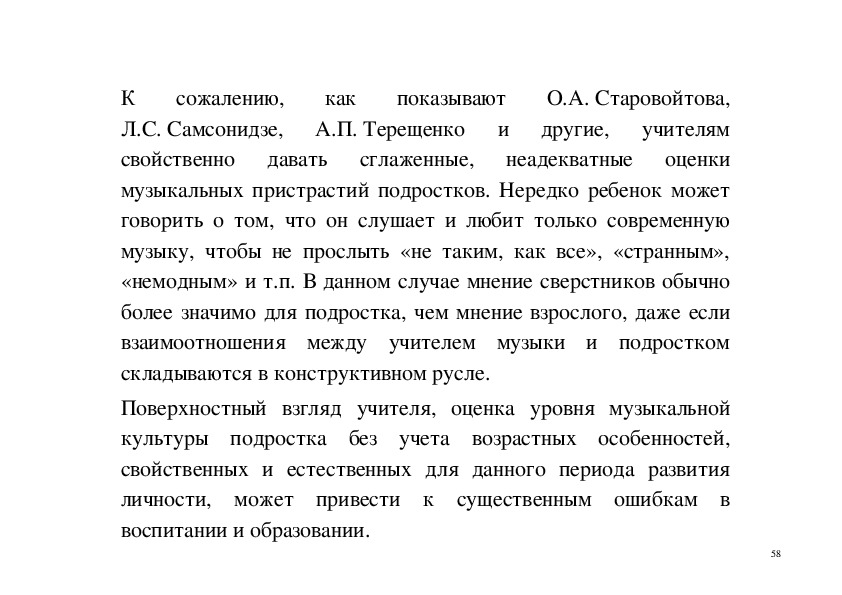 К сожалению, как показывают О.А. Старовойтова, Л.С. Самсонидзе, А.П. Терещенко и другие, учителям свойственно давать сглаженные, неадекватные оценки музыкальных пристрастий подростков. Нередко ребенок может говорить о том, что он слушает и любит только современную музыку, чтобы не прослыть «не таким, как все», «странным», «немодным» и т.п. В данном случае мнение сверстников обычно более значимо для подростка, чем мнение взрослого, даже если взаимоотношения между учителем музыки и подростком складываются в конструктивном русле.

Поверхностный взгляд учителя, оценка уровня музыкальной культуры подростка без учета возрастных особенностей, свойственных и естественных для данного периода развития личности, может привести к существенным ошибкам в воспитании и образовании.

58